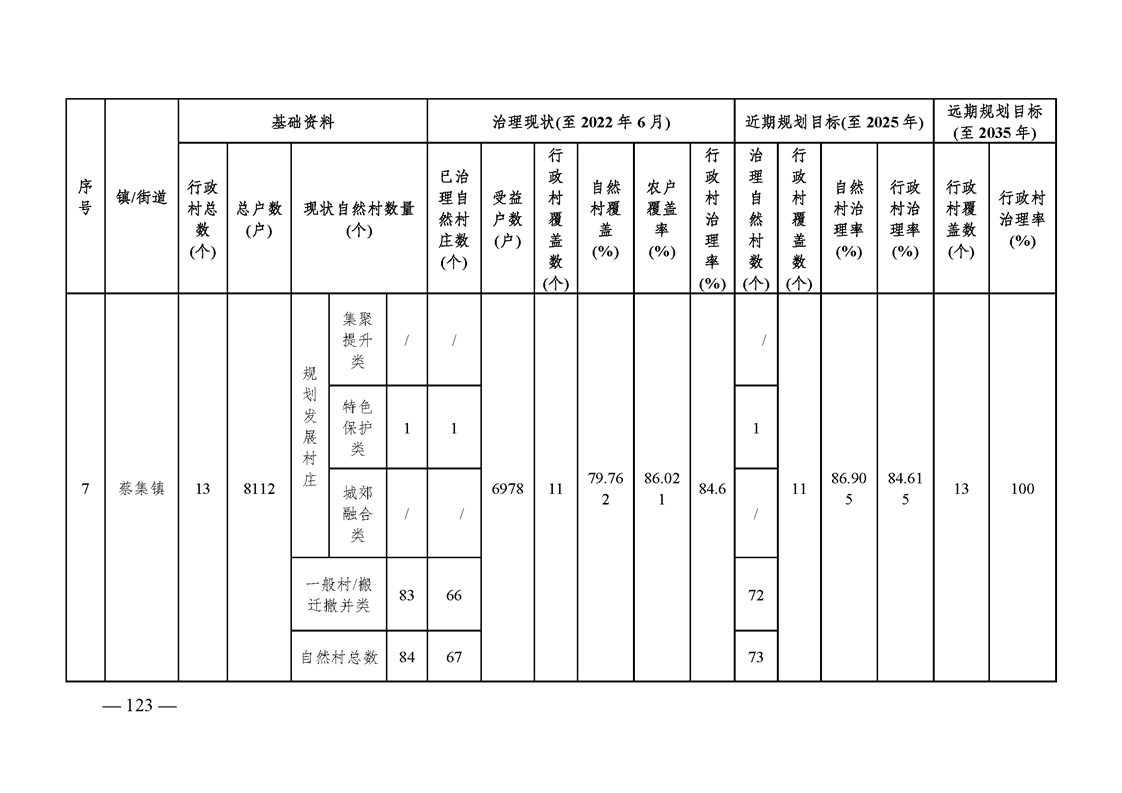 | 序号 | 镇/街道 | 基础资料 |  |  |  |  | 治理现状(至2022年6月) |  |  |  |  |  | 近期规划目标(至2025年) |  |  |  | 远期规划目标(至2035年) |  |
|---|---|---|---|---|---|---|---|---|---|---|---|---|---|---|---|---|---|---|
|  |  | 行政村总数(个) | 总户数(户) | 现状自然村数量(个) |  |  | 已治理自然村庄数(个) | 受益户数(户) | 行政村覆盖数(个) | 自然村覆盖(%) | 农户覆盖率(%) | 行政村治理率(%) | 治理自然村数(个) | 行政村覆盖数(个) | 自然村治理率(%) | 行政村治理率(%) | 行政村覆盖数(个) | 行政村治理率(%) |
| 7 | 蔡集镇 | 13 | 8112 | 规划发展村庄 | 集聚提升类 | / | / | 6978 | 11 | 79.762 | 86.021 | 84.6 | / | 11 | 86.905 | 84.615 | 13 | 100 |
|  |  |  |  |  | 特色保护类 | 1 | 1 |  |  |  |  |  | 1 |  |  |  |  |  |
|  |  |  |  |  | 城郊融合类 | / | / |  |  |  |  |  | / |  |  |  |  |  |
|  |  |  |  | 一般村/搬迁撤并类 |  | 83 | 66 |  |  |  |  |  | 72 |  |  |  |  |  |
|  |  |  |  | 自然村总数 |  | 84 | 67 |  |  |  |  |  | 73 |  |  |  |  |  |

— 123 —